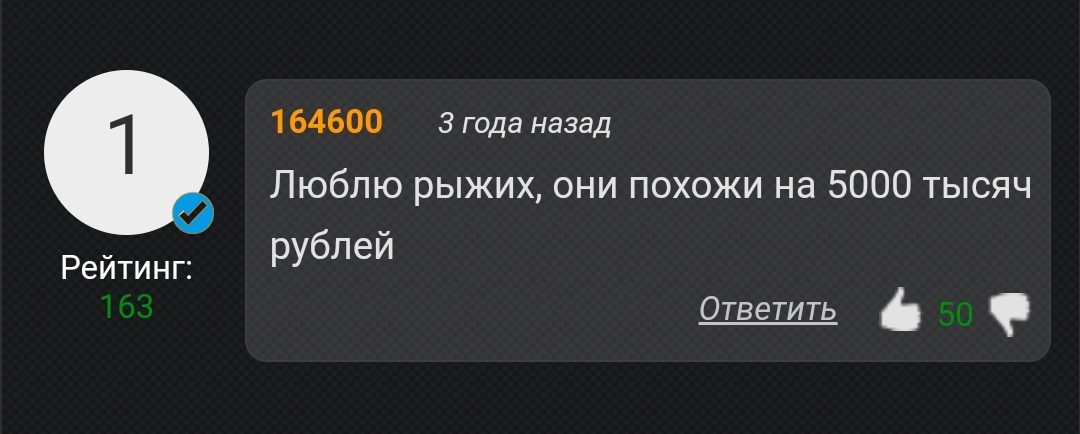 1

Рейтинг:
163

164600 3 года назад

Люблю рыжих, они похожи на 5000 тысяч рублей

Ответить 50